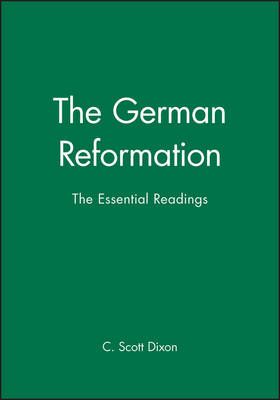 The German Reformation

The Essential Readings

C. Scott Dixon